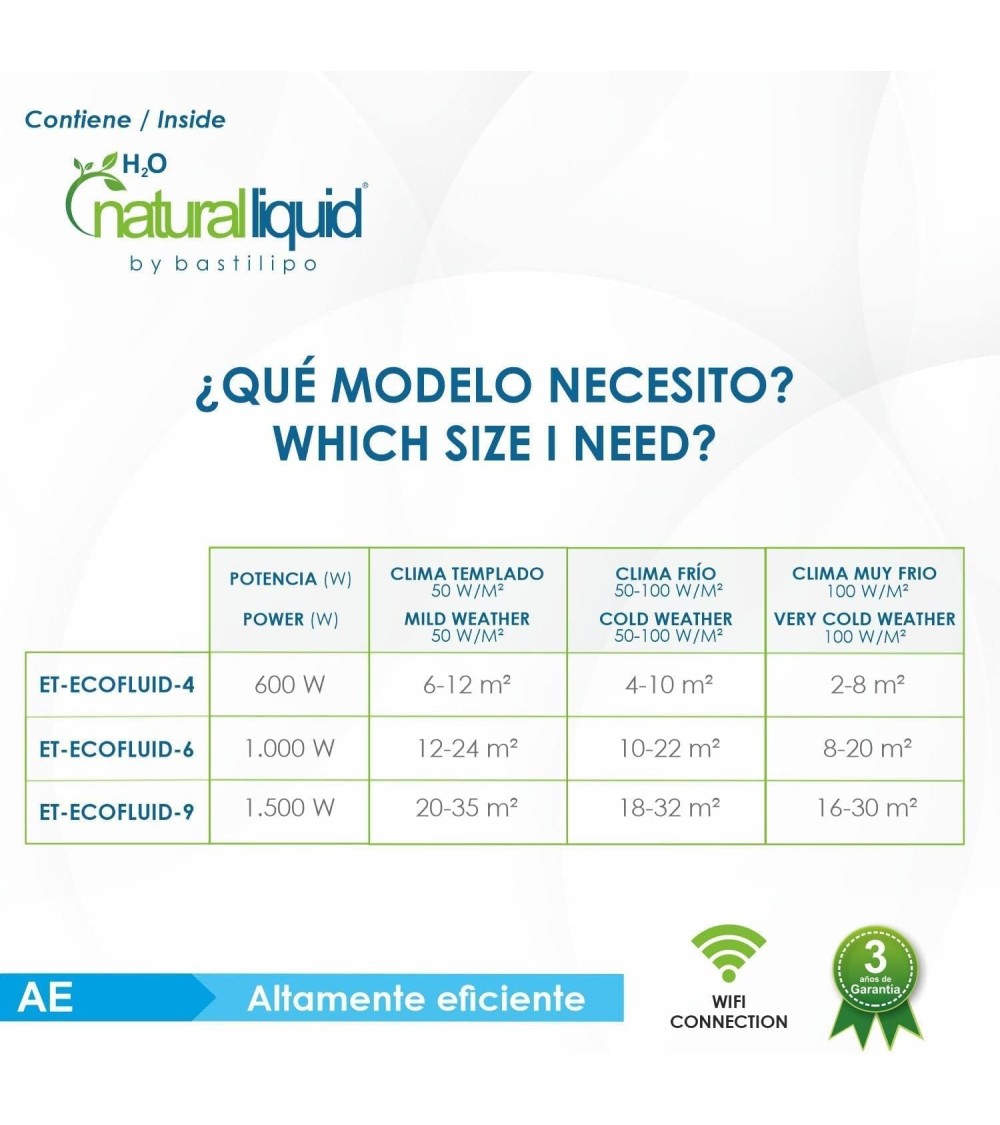 Contiene / Inside

$H_2O$ natural liquid®
by bastilipo

¿QUÉ MODELO NECESITO?
WHICH SIZE I NEED?

| | POTENCIA (W) POWER (W) | CLIMA TEMPLADO 50 W/M² MILD WEATHER 50 W/M² | CLIMA FRÍO 50-100 W/M² COLD WEATHER 50-100 W/M² | CLIMA MUY FRIO 100 W/M² VERY COLD WEATHER 100 W/M² |
|---|---|---|---|---|
| ET-ECOFLUID-4 | 600 W | 6-12 m² | 4-10 m² | 2-8 m² |
| ET-ECOFLUID-6 | 1.000 W | 12-24 m² | 10-22 m² | 8-20 m² |
| ET-ECOFLUID-9 | 1.500 W | 20-35 m² | 18-32 m² | 16-30 m² |

AE Altamente eficiente

WIFI CONNECTION

3 años de Garantía